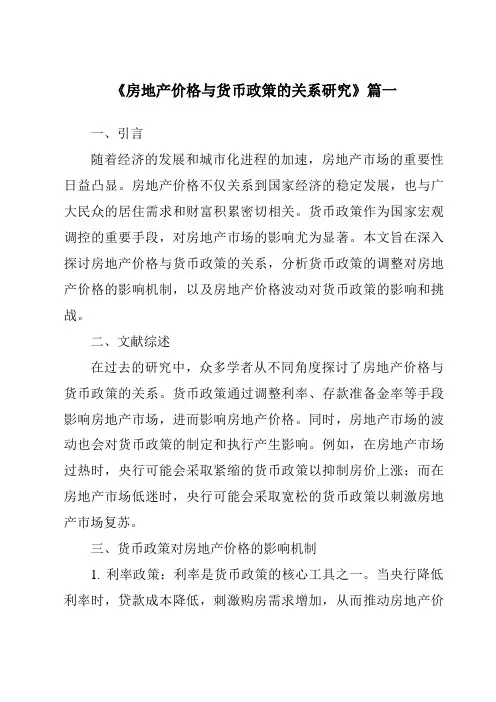 《房地产价格与货币政策的关系研究》篇一

一、引言

随着经济的发展和城市化进程的加速，房地产市场的重要性日益凸显。房地产价格不仅关系到国家经济的稳定发展，也与广大民众的居住需求和财富积累密切相关。货币政策作为国家宏观调控的重要手段，对房地产市场的影响尤为显著。本文旨在深入探讨房地产价格与货币政策的关系，分析货币政策的调整对房地产价格的影响机制，以及房地产价格波动对货币政策的影响和挑战。

二、文献综述

在过去的研究中，众多学者从不同角度探讨了房地产价格与货币政策的关系。货币政策通过调整利率、存款准备金率等手段影响房地产市场，进而影响房地产价格。同时，房地产市场的波动也会对货币政策的制定和执行产生影响。例如，在房地产市场过热时，央行可能会采取紧缩的货币政策以抑制房价上涨；而在房地产市场低迷时，央行可能会采取宽松的货币政策以刺激房地产市场复苏。

三、货币政策对房地产价格的影响机制

1. 利率政策：利率是货币政策的核心工具之一。当央行降低利率时，贷款成本降低，刺激购房需求增加，从而推动房地产价